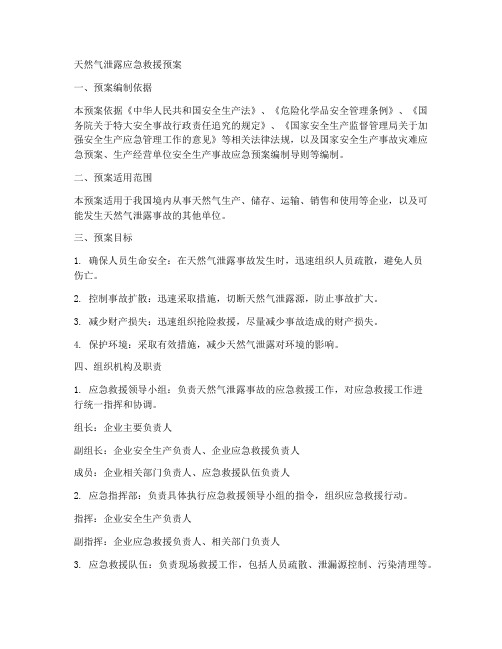 天然气泄露应急救援预案

一、预案编制依据

本预案依据《中华人民共和国安全生产法》、《危险化学品安全管理条例》、《国务院关于特大安全事故行政责任追究的规定》、《国家安全生产监督管理局关于加强安全生产应急管理工作的意见》等相关法律法规，以及国家安全生产事故灾难应急预案、生产经营单位安全生产事故应急预案编制导则等编制。

二、预案适用范围

本预案适用于我国境内从事天然气生产、储存、运输、销售和使用等企业，以及可能发生天然气泄露事故的其他单位。

三、预案目标

1. 确保人员生命安全：在天然气泄露事故发生时，迅速组织人员疏散，避免人员伤亡。

2. 控制事故扩散：迅速采取措施，切断天然气泄露源，防止事故扩大。

3. 减少财产损失：迅速组织抢险救援，尽量减少事故造成的财产损失。

4. 保护环境：采取有效措施，减少天然气泄露对环境的影响。

四、组织机构及职责

1. 应急救援领导小组：负责天然气泄露事故的应急救援工作，对应急救援工作进行统一指挥和协调。

组长：企业主要负责人

副组长：企业安全生产负责人、企业应急救援负责人

成员：企业相关部门负责人、应急救援队伍负责人

2. 应急指挥部：负责具体执行应急救援领导小组的指令，组织应急救援行动。

指挥：企业安全生产负责人

副指挥：企业应急救援负责人、相关部门负责人

3. 应急救援队伍：负责现场救援工作，包括人员疏散、泄漏源控制、污染清理等。